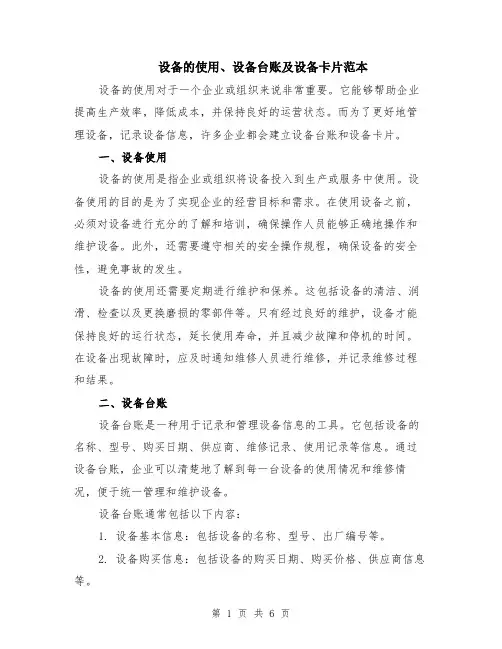 设备的使用、设备台账及设备卡片范本

设备的使用对于一个企业或组织来说非常重要。它能够帮助企业提高生产效率，降低成本，并保持良好的运营状态。而为了更好地管理设备，记录设备信息，许多企业都会建立设备台账和设备卡片。

一、设备使用

设备的使用是指企业或组织将设备投入到生产或服务中使用。设备使用的目的是为了实现企业的经营目标和需求。在使用设备之前，必须对设备进行充分的了解和培训，确保操作人员能够正确地操作和维护设备。此外，还需要遵守相关的安全操作规程，确保设备的安全性，避免事故的发生。

设备的使用还需要定期进行维护和保养。这包括设备的清洁、润滑、检查以及更换磨损的零部件等。只有经过良好的维护，设备才能保持良好的运行状态，延长使用寿命，并且减少故障和停机的时间。在设备出现故障时，应及时通知维修人员进行维修，并记录维修过程和结果。

二、设备台账

设备台账是一种用于记录和管理设备信息的工具。它包括设备的名称、型号、购买日期、供应商、维修记录、使用记录等信息。通过设备台账，企业可以清楚地了解到每一台设备的使用情况和维修情况，便于统一管理和维护设备。

设备台账通常包括以下内容：

1. 设备基本信息：包括设备的名称、型号、出厂编号等。

2. 设备购买信息：包括设备的购买日期、购买价格、供应商信息等。

第 1 页 共 6 页